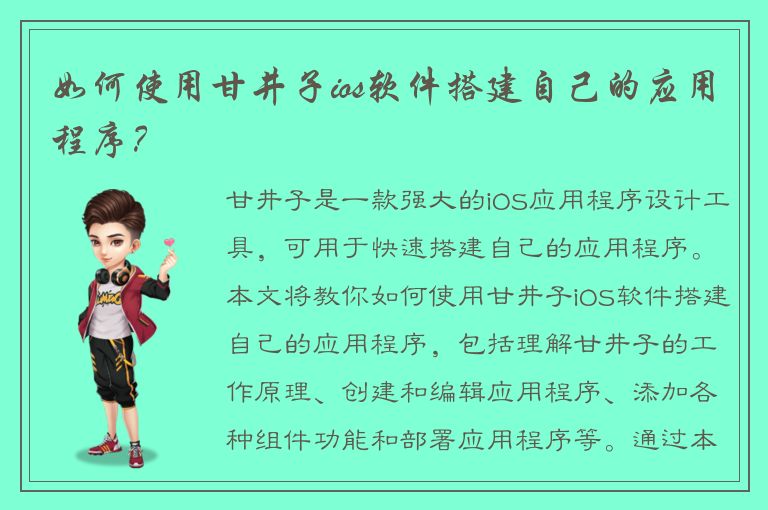 如何使用甘井子ios软件搭建自己的应用程序？

甘井子是一款强大的iOS应用程序设计工具，可用于快速搭建自己的应用程序。本文将教你如何使用甘井子iOS软件搭建自己的应用程序，包括理解甘井子的工作原理、创建和编辑应用程序、添加各种组件功能和部署应用程序等。通过本